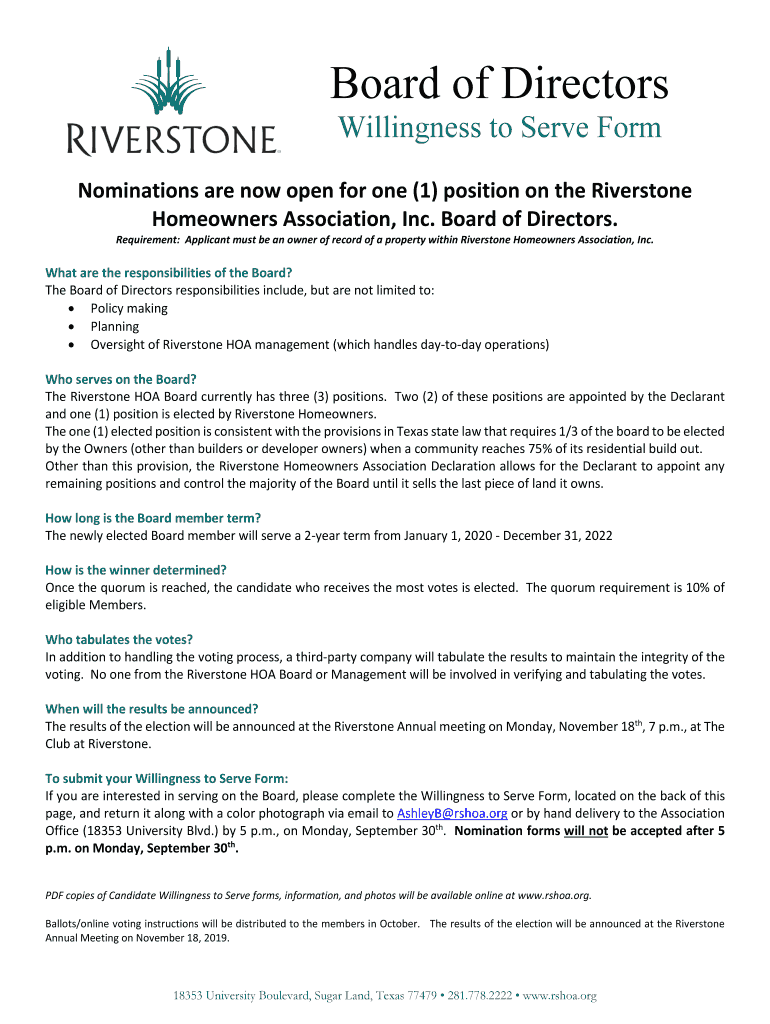 RIVERSTONE

Board of Directors
Willingness to Serve Form

Nominations are now open for one (1) position on the Riverstone Homeowners Association, Inc. Board of Directors.

Requirement: Applicant must be an owner of record of a property within Riverstone Homeowners Association, Inc.

What are the responsibilities of the Board?
The Board of Directors responsibilities include, but are not limited to:
• Policy making
• Planning
• Oversight of Riverstone HOA management (which handles day-to-day operations)

Who serves on the Board?
The Riverstone HOA Board currently has three (3) positions. Two (2) of these positions are appointed by the Declarant and one (1) position is elected by Riverstone Homeowners.
The one (1) elected position is consistent with the provisions in Texas state law that requires 1/3 of the board to be elected by the Owners (other than builders or developer owners) when a community reaches 75% of its residential build out. Other than this provision, the Riverstone Homeowners Association Declaration allows for the Declarant to appoint any remaining positions and control the majority of the Board until it sells the last piece of land it owns.

How long is the Board member term?
The newly elected Board member will serve a 2-year term from January 1, 2020 - December 31, 2022

How is the winner determined?
Once the quorum is reached, the candidate who receives the most votes is elected. The quorum requirement is 10% of eligible Members.

Who tabulates the votes?
In addition to handling the voting process, a third-party company will tabulate the results to maintain the integrity of the voting. No one from the Riverstone HOA Board or Management will be involved in verifying and tabulating the votes.

When will the results be announced?
The results of the election will be announced at the Riverstone Annual meeting on Monday, November 18$^{th}$, 7 p.m., at The Club at Riverstone.

To submit your Willingness to Serve Form:
If you are interested in serving on the Board, please complete the Willingness to Serve Form, located on the back of this page, and return it along with a color photograph via email to AshleyB@rshoa.org or by hand delivery to the Association Office (18353 University Blvd.) by 5 p.m., on Monday, September 30$^{th}$. Nomination forms will not be accepted after 5 p.m. on Monday, September 30$^{th}$.

PDF copies of Candidate Willingness to Serve forms, information, and photos will be available online at www.rshoa.org.

Ballots/online voting instructions will be distributed to the members in October. The results of the election will be announced at the Riverstone Annual Meeting on November 18, 2019.

18353 University Boulevard, Sugar Land, Texas 77479 • 281.778.2222 • www.rshoa.org